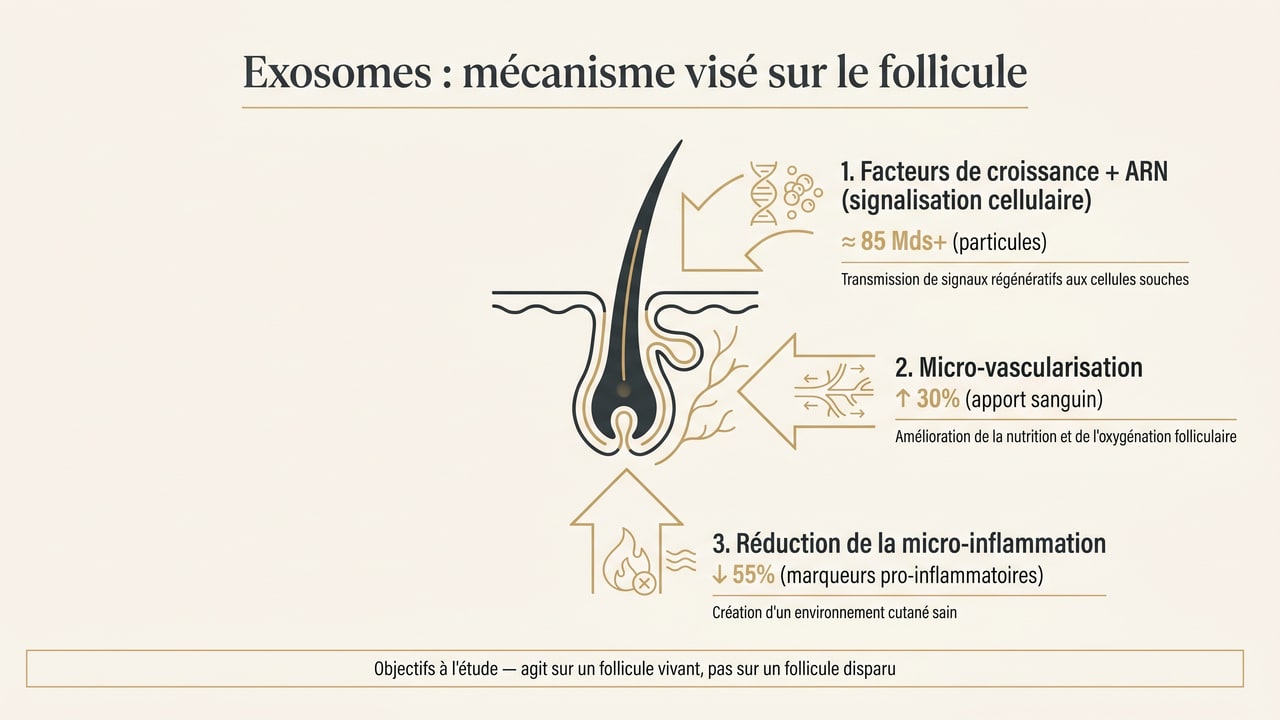 Exosomes : mécanisme visé sur le follicule

1. Facteurs de croissance + ARN (signalisation cellulaire)
≈ 85 Mds+ (particules)
Transmission de signaux régénératifs aux cellules souches

2. Micro-vascularisation
↑ 30% (apport sanguin)
Amélioration de la nutrition et de l'oxygénation folliculaire

3. Réduction de la micro-inflammation
↓ 55% (marqueurs pro-inflammatoires)
Création d'un environnement cutané sain

Objectifs à l'étude — agit sur un follicule vivant, pas sur un follicule disparu